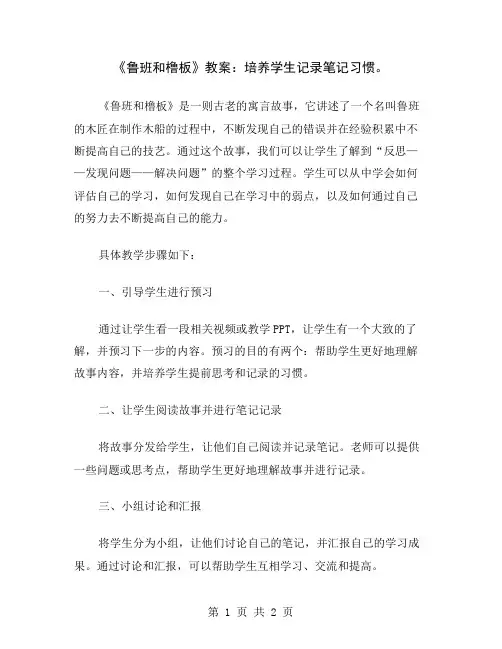 《鲁班和橹板》教案：培养学生记录笔记习惯。

《鲁班和橹板》是一则古老的寓言故事，它讲述了一个名叫鲁班的木匠在制作木船的过程中，不断发现自己的错误并在经验积累中不断提高自己的技艺。通过这个故事，我们可以让学生了解到“反思——发现问题——解决问题”的整个学习过程。学生可以从中学会如何评估自己的学习，如何发现自己在学习中的弱点，以及如何通过自己的努力去不断提高自己的能力。

具体教学步骤如下：

一、引导学生进行预习

通过让学生看一段相关视频或教学PPT，让学生有一个大致的了解，并预习下一步的内容。预习的目的有两个：帮助学生更好地理解故事内容，并培养学生提前思考和记录的习惯。

二、让学生阅读故事并进行笔记记录

将故事分发给学生，让他们自己阅读并记录笔记。老师可以提供一些问题或思考点，帮助学生更好地理解故事并进行记录。

三、小组讨论和汇报

将学生分为小组，让他们讨论自己的笔记，并汇报自己的学习成果。通过讨论和汇报，可以帮助学生互相学习、交流和提高。

第 1 页 共 2 页